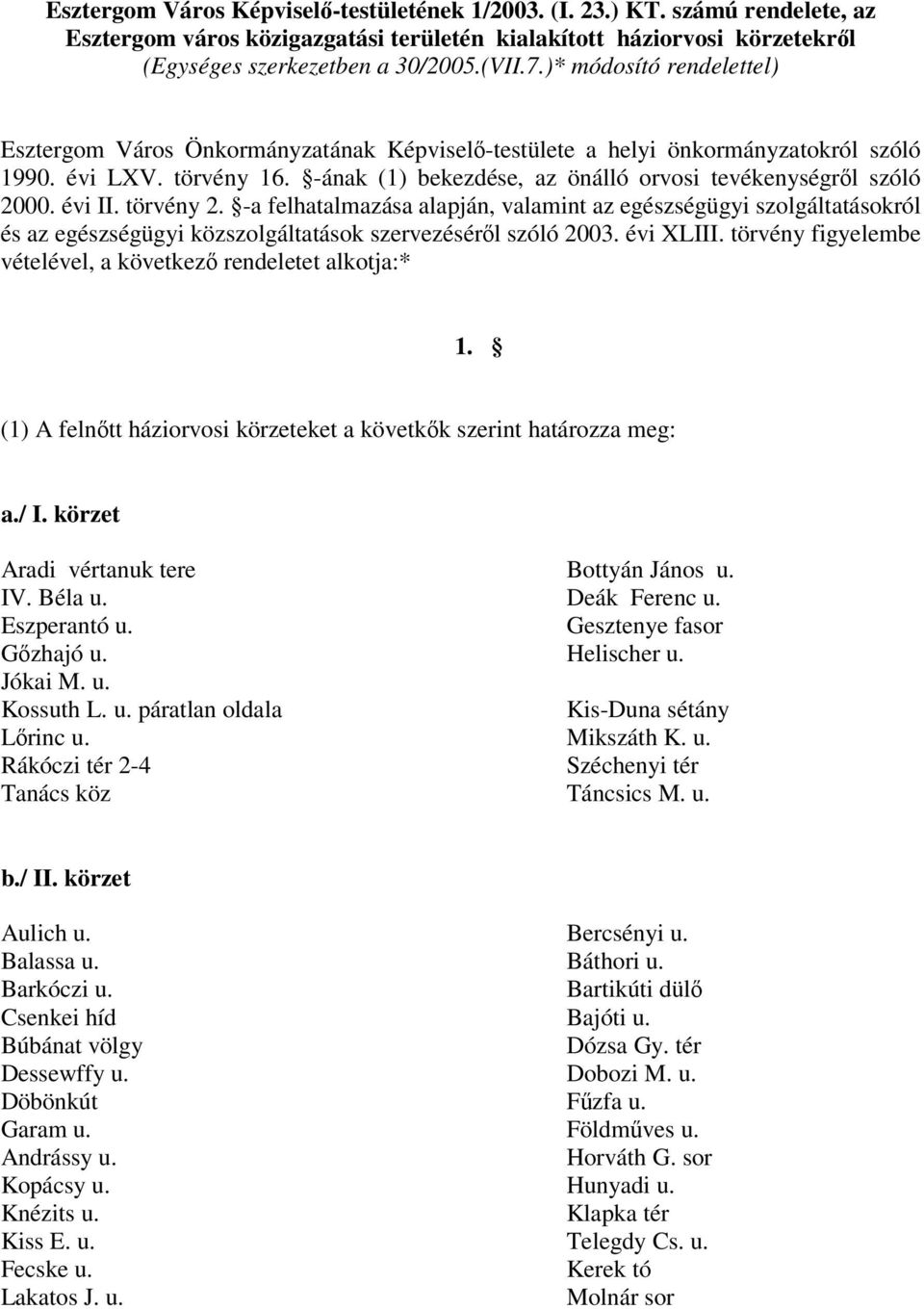 Esztergom Város Képviselő-testületének 1/2003. (I. 23.) KT. számú rendelete, az Esztergom város közigazgatási területén kialakított háziorvosi körzetekről
(Egységes szerkezetben a 30/2005.(VII.7.)* módosító rendelettel)

Esztergom Város Önkormányzatának Képviselő-testülete a helyi önkormányzatokról szóló 1990. évi LXV. törvény 16. §-ának (1) bekezdése, az önálló orvosi tevékenységről szóló 2000. évi II. törvény 2. §-a felhatalmazása alapján, valamint az egészségügyi szolgáltatásokról és az egészségügyi közszolgáltatások szervezéséről szóló 2003. évi XLIII. törvény figyelembe vételével, a következő rendeletet alkotja:*

1. §

(1) A felnőtt háziorvosi körzeteket a követkők szerint határozza meg:

a./ I. körzet

Aradi vértanuk tere
IV. Béla u.
Eszperantó u.
Gőzhajó u.
Jókai M. u.
Kossuth L. u. páratlan oldala
Lőrinc u.
Rákóczi tér 2-4
Tanács köz

Bottyán János u.
Deák Ferenc u.
Gesztenye fasor
Helischer u.
Kis-Duna sétány
Mikszáth K. u.
Széchenyi tér
Táncsics M. u.

b./ II. körzet

Aulich u.
Balassa u.
Barkóczi u.
Csenkei híd
Búbánat völgy
Dessewffy u.
Döbönkút
Garam u.
Andrássy u.
Kopácsy u.
Knézits u.
Kiss E. u.
Fecske u.
Lakatos J. u.

Bercsényi u.
Báthori u.
Bartikúti dülő
Bajóti u.
Dózsa Gy. tér
Dobozi M. u.
Fűzfa u.
Földműves u.
Horváth G. sor
Hunyadi u.
Klapka tér
Telegdy Cs. u.
Kerek tó
Molnár sor